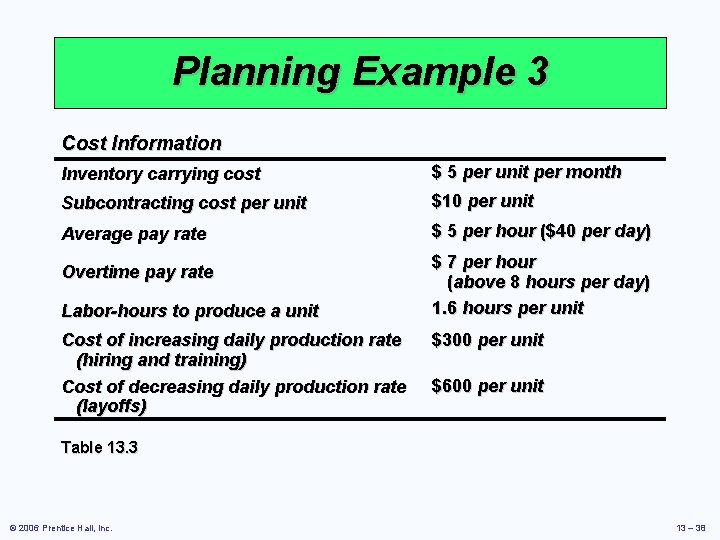 Planning Example 3

| Cost Information | |
|---|---|
| Inventory carrying cost | \$ 5 per unit per month |
| Subcontracting cost per unit | \$10 per unit |
| Average pay rate | \$ 5 per hour (\$40 per day) |
| Overtime pay rate | \$ 7 per hour (above 8 hours per day) |
| Labor-hours to produce a unit | 1.6 hours per unit |
| Cost of increasing daily production rate (hiring and training) | \$300 per unit |
| Cost of decreasing daily production rate (layoffs) | \$600 per unit |

Table 13.3

© 2006 Prentice Hall, Inc.

13 – 38